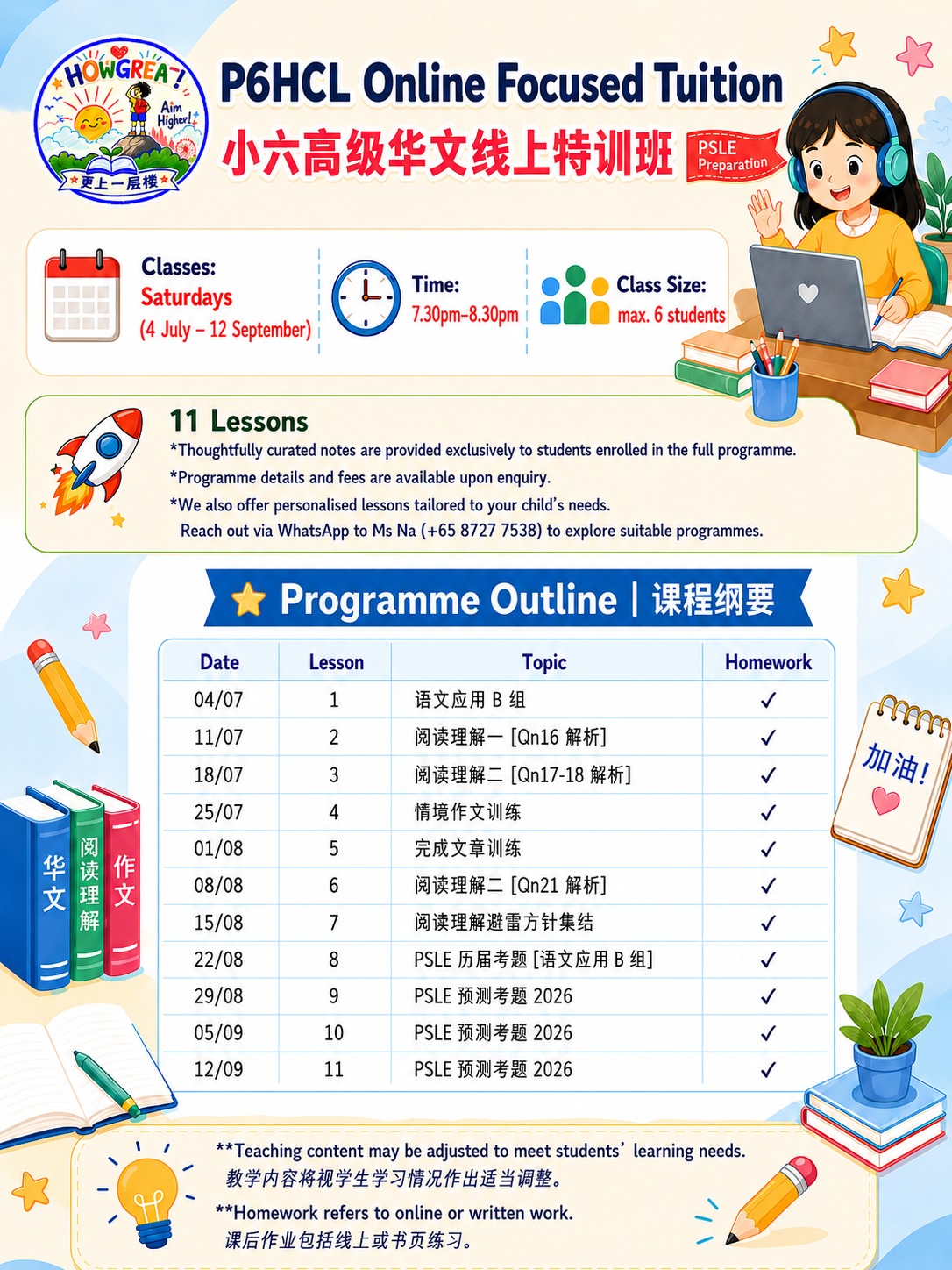 HOWGREAT! Aim Higher! 更上一层楼

P6HCL Online Focused Tuition

小六高级华文线上特训班

PSLE Preparation

Classes: Saturdays (4 July – 12 September)

Time: 7.30pm–8.30pm

Class Size: max. 6 students

11 Lessons

*Thoughtfully curated notes are provided exclusively to students enrolled in the full programme.

*Programme details and fees are available upon enquiry.

*We also offer personalised lessons tailored to your child's needs. Reach out via WhatsApp to Ms Na (+65 8727 7538) to explore suitable programmes.

Programme Outline | 课程纲要

| Date | Lesson | Topic | Homework |
|---|---|---|---|
| 04/07 | 1 | 语文应用 B 组 | ✓ |
| 11/07 | 2 | 阅读理解一 [Qn16 解析] | ✓ |
| 18/07 | 3 | 阅读理解二 [Qn17-18 解析] | ✓ |
| 25/07 | 4 | 情境作文训练 | ✓ |
| 01/08 | 5 | 完成文章训练 | ✓ |
| 08/08 | 6 | 阅读理解二 [Qn21 解析] | ✓ |
| 15/08 | 7 | 阅读理解避雷方针集结 | ✓ |
| 22/08 | 8 | PSLE 历届考题 [语文应用 B 组] | ✓ |
| 29/08 | 9 | PSLE 预测考题 2026 | ✓ |
| 05/09 | 10 | PSLE 预测考题 2026 | ✓ |
| 12/09 | 11 | PSLE 预测考题 2026 | ✓ |

华文 阅读理解 作文

加油!

**Teaching content may be adjusted to meet students' learning needs.
教学内容将视学生学习情况作出适当调整。

**Homework refers to online or written work.
课后作业包括线上或书页练习。